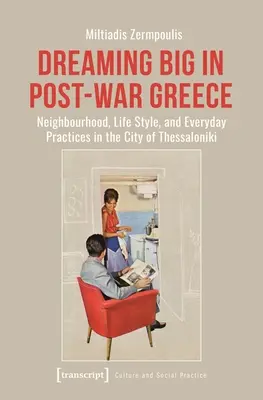 Miltiadis Zermpoulis

DREAMING BIG IN POST-WAR GREECE

Neighbourhood, Life Style, and Everyday Practices in the City of Thessaloniki

[transcript] Culture and Social Practice